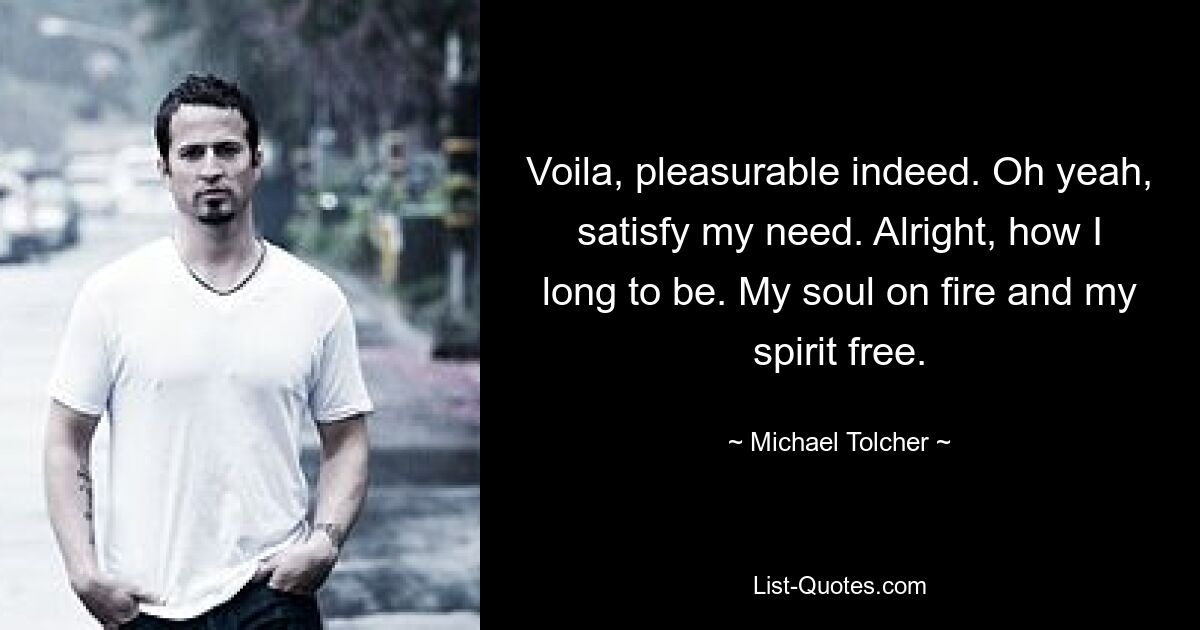 Voila, pleasurable indeed. Oh yeah, satisfy my need. Alright, how I long to be. My soul on fire and my spirit free.

~ Michael Tolcher ~

List-Quotes.com